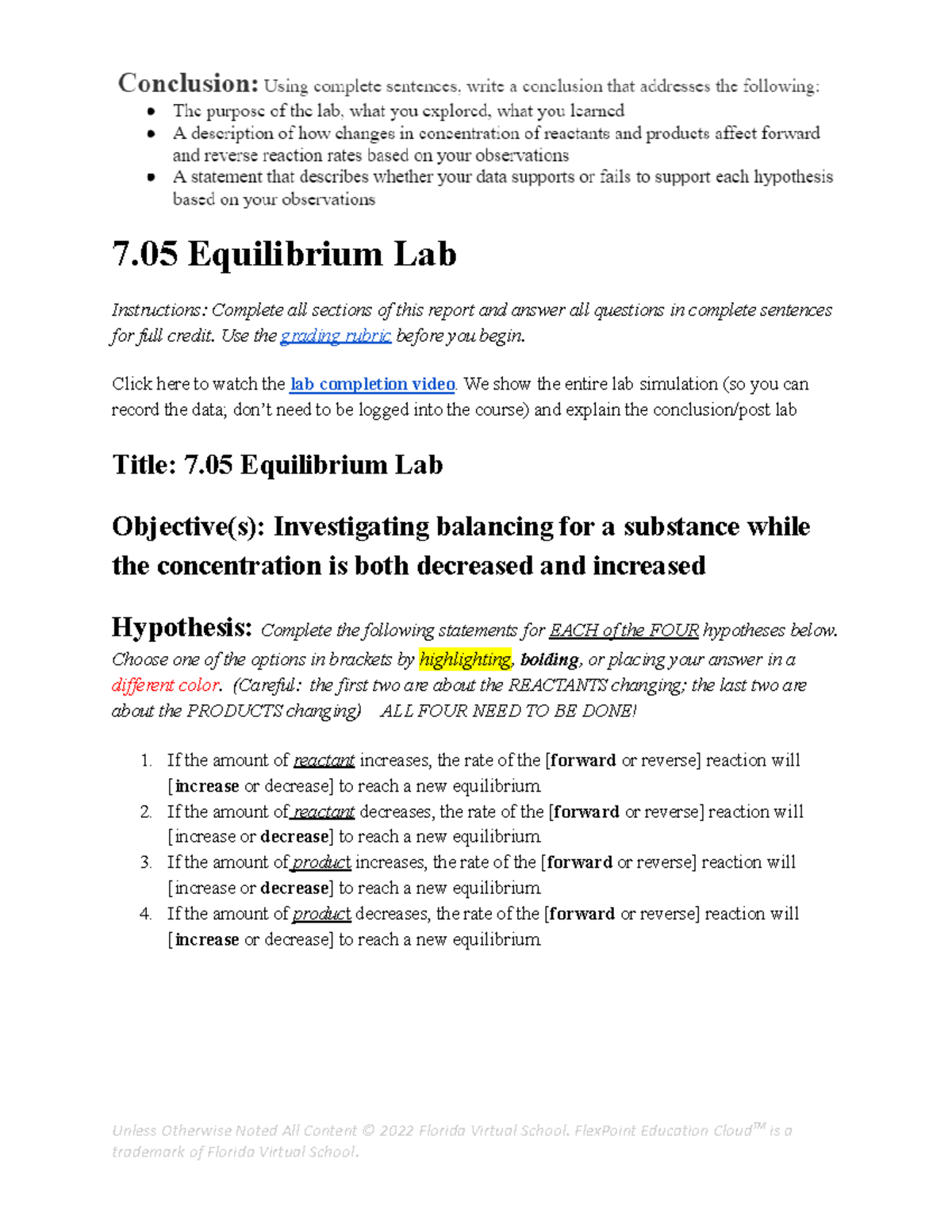 Conclusion: Using complete sentences, write a conclusion that addresses the following:

- The purpose of the lab, what you explored, what you learned
- A description of how changes in concentration of reactants and products affect forward and reverse reaction rates based on your observations
- A statement that describes whether your data supports or fails to support each hypothesis based on your observations

7.05 Equilibrium Lab

Instructions: Complete all sections of this report and answer all questions in complete sentences for full credit. Use the grading rubric before you begin.

Click here to watch the lab completion video. We show the entire lab simulation (so you can record the data; don't need to be logged into the course) and explain the conclusion/post lab

Title: 7.05 Equilibrium Lab

Objective(s): Investigating balancing for a substance while the concentration is both decreased and increased

Hypothesis: Complete the following statements for EACH of the FOUR hypotheses below. Choose one of the options in brackets by highlighting, bolding, or placing your answer in a different color. (Careful: the first two are about the REACTANTS changing; the last two are about the PRODUCTS changing) ALL FOUR NEED TO BE DONE!

1. If the amount of reactant increases, the rate of the [forward or reverse] reaction will [increase or decrease] to reach a new equilibrium
2. If the amount of reactant decreases, the rate of the [forward or reverse] reaction will [increase or decrease] to reach a new equilibrium
3. If the amount of product increases, the rate of the [forward or reverse] reaction will [increase or decrease] to reach a new equilibrium
4. If the amount of product decreases, the rate of the [forward or reverse] reaction will [increase or decrease] to reach a new equilibrium

Unless Otherwise Noted All Content © 2022 Florida Virtual School. FlexPoint Education Cloud™ is a trademark of Florida Virtual School.